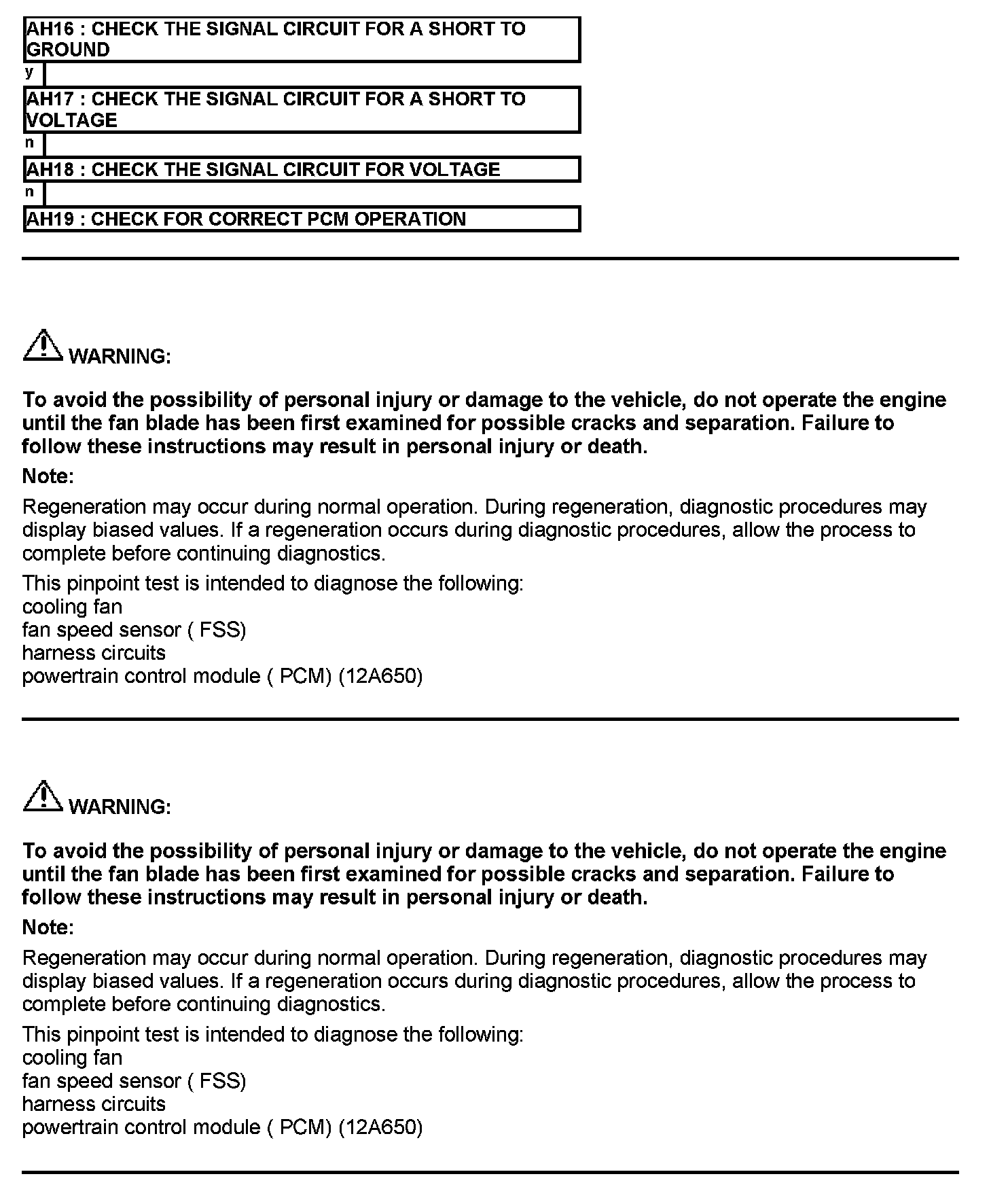 AH16 : CHECK THE SIGNAL CIRCUIT FOR A SHORT TO GROUND

y

AH17 : CHECK THE SIGNAL CIRCUIT FOR A SHORT TO VOLTAGE

n

AH18 : CHECK THE SIGNAL CIRCUIT FOR VOLTAGE

n

AH19 : CHECK FOR CORRECT PCM OPERATION

WARNING:

To avoid the possibility of personal injury or damage to the vehicle, do not operate the engine until the fan blade has been first examined for possible cracks and separation. Failure to follow these instructions may result in personal injury or death.

Note:

Regeneration may occur during normal operation. During regeneration, diagnostic procedures may display biased values. If a regeneration occurs during diagnostic procedures, allow the process to complete before continuing diagnostics.

This pinpoint test is intended to diagnose the following:
cooling fan
fan speed sensor ( FSS)
harness circuits
powertrain control module ( PCM) (12A650)

WARNING:

To avoid the possibility of personal injury or damage to the vehicle, do not operate the engine until the fan blade has been first examined for possible cracks and separation. Failure to follow these instructions may result in personal injury or death.

Note:

Regeneration may occur during normal operation. During regeneration, diagnostic procedures may display biased values. If a regeneration occurs during diagnostic procedures, allow the process to complete before continuing diagnostics.

This pinpoint test is intended to diagnose the following:
cooling fan
fan speed sensor ( FSS)
harness circuits
powertrain control module ( PCM) (12A650)